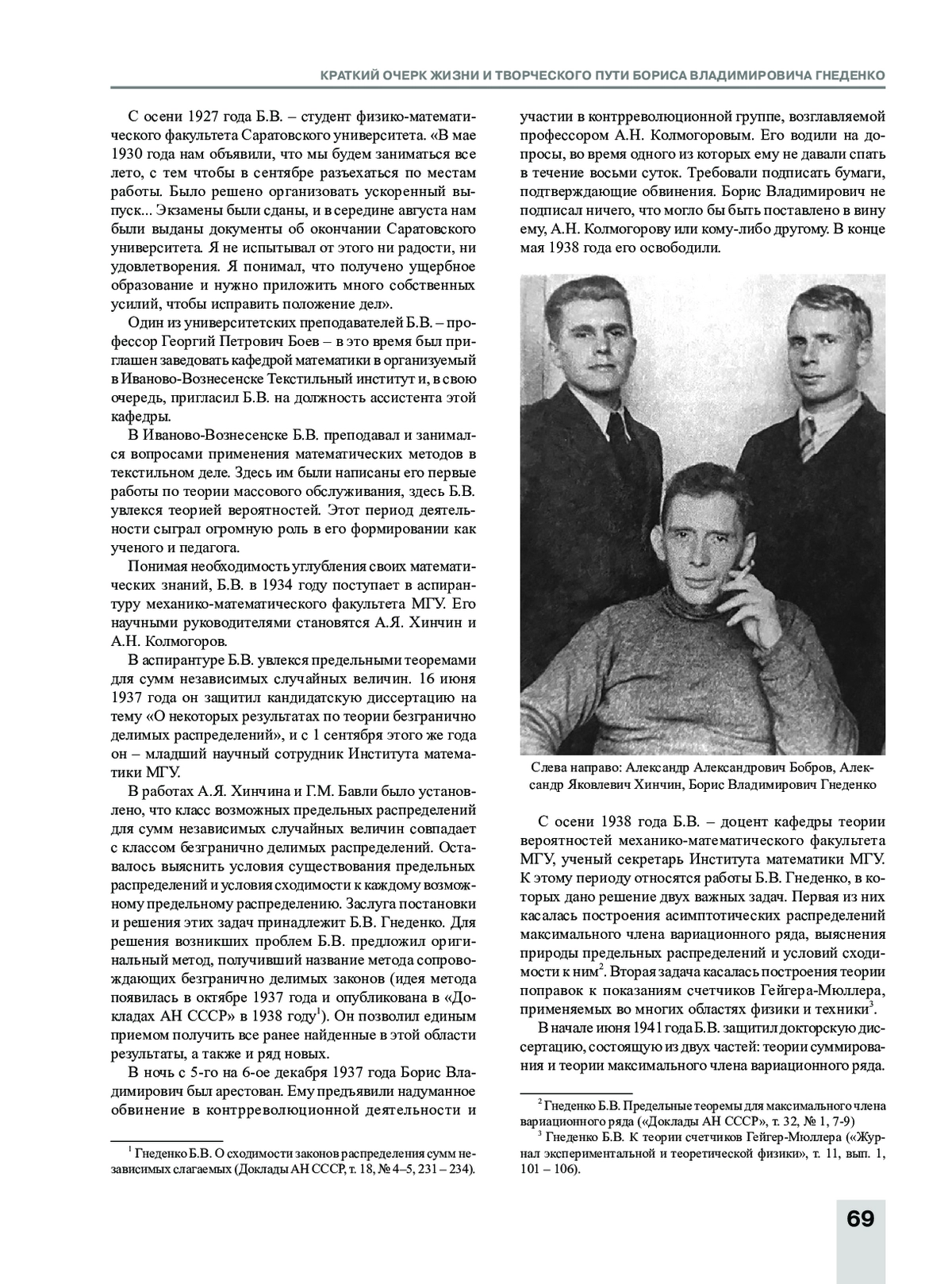 КРАТКИЙ ОЧЕРК ЖИЗНИ И ТВОРЧЕСКОГО ПУТИ БОРИСА ВЛАДИМИРОВИЧА ГНЕДЕНКО

С осени 1927 года Б.В. – студент физико-математического факультета Саратовского университета. «В мае 1930 года нам объявили, что мы будем заниматься все лето, с тем чтобы в сентябре разъехаться по местам работы. Было решено организовать ускоренный выпуск... Экзамены были сданы, и в середине августа нам были выданы документы об окончании Саратовского университета. Я не испытывал от этого ни радости, ни удовлетворения. Я понимал, что получено ущербное образование и нужно приложить много собственных усилий, чтобы исправить положение дел».

Один из университетских преподавателей Б.В. – профессор Георгий Петрович Боев – в это время был приглашен заведовать кафедрой математики в организуемый в Иваново-Вознесенске Текстильный институт и, в свою очередь, пригласил Б.В. на должность ассистента этой кафедры.

В Иваново-Вознесенске Б.В. преподавал и занимался вопросами применения математических методов в текстильном деле. Здесь им были написаны его первые работы по теории массового обслуживания, здесь Б.В. увлекся теорией вероятностей. Этот период деятельности сыграл огромную роль в его формировании как ученого и педагога.

Понимая необходимость углубления своих математических знаний, Б.В. в 1934 году поступает в аспирантуру механико-математического факультета МГУ. Его научными руководителями становятся А.Я. Хинчин и А.Н. Колмогоров.

В аспирантуре Б.В. увлекся предельными теоремами для сумм независимых случайных величин. 16 июня 1937 года он защитил кандидатскую диссертацию на тему «О некоторых результатах по теории безгранично делимых распределений», и с 1 сентября этого же года он – младший научный сотрудник Института математики МГУ.

В работах А.Я. Хинчина и Г.М. Бавли было установлено, что класс возможных предельных распределений для сумм независимых случайных величин совпадает с классом безгранично делимых распределений. Оставалось выяснить условия существования предельных распределений и условия сходимости к каждому возможному предельному распределению. Заслуга постановки и решения этих задач принадлежит Б.В. Гнеденко. Для решения возникших проблем Б.В. предложил оригинальный метод, получивший название метода сопровождающих безгранично делимых законов (идея метода появилась в октябре 1937 года и опубликована в «Докладах АН СССР» в 1938 году$^1$). Он позволил единым приемом получить все ранее найденные в этой области результаты, а также и ряд новых.

В ночь с 5-го на 6-ое декабря 1937 года Борис Владимирович был арестован. Ему предъявили надуманное обвинение в контрреволюционной деятельности и

$^1$ Гнеденко Б.В. О сходимости законов распределения сумм независимых слагаемых (Доклады АН СССР, т. 18, № 4–5, 231 – 234).

участии в контрреволюционной группе, возглавляемой профессором А.Н. Колмогоровым. Его водили на допросы, во время одного из которых ему не давали спать в течение восьми суток. Требовали подписать бумаги, подтверждающие обвинения. Борис Владимирович не подписал ничего, что могло бы быть поставлено в вину ему, А.Н. Колмогорову или кому-либо другому. В конце мая 1938 года его освободили.

Слева направо: Александр Александрович Бобров, Александр Яковлевич Хинчин, Борис Владимирович Гнеденко

С осени 1938 года Б.В. – доцент кафедры теории вероятностей механико-математического факультета МГУ, ученый секретарь Института математики МГУ. К этому периоду относятся работы Б.В. Гнеденко, в которых дано решение двух важных задач. Первая из них касалась построения асимптотических распределений максимального члена вариационного ряда, выяснения природы предельных распределений и условий сходимости к ним$^2$. Вторая задача касалась построения теории поправок к показаниям счетчиков Гейгера-Мюллера, применяемых во многих областях физики и техники$^3$.

В начале июня 1941 года Б.В. защитил докторскую диссертацию, состоящую из двух частей: теории суммирования и теории максимального члена вариационного ряда.

$^2$ Гнеденко Б.В. Предельные теоремы для максимального члена вариационного ряда («Доклады АН СССР», т. 32, № 1, 7-9)
$^3$ Гнеденко Б.В. К теории счетчиков Гейгер-Мюллера («Журнал экспериментальной и теоретической физики», т. 11, вып. 1, 101 – 106).

69